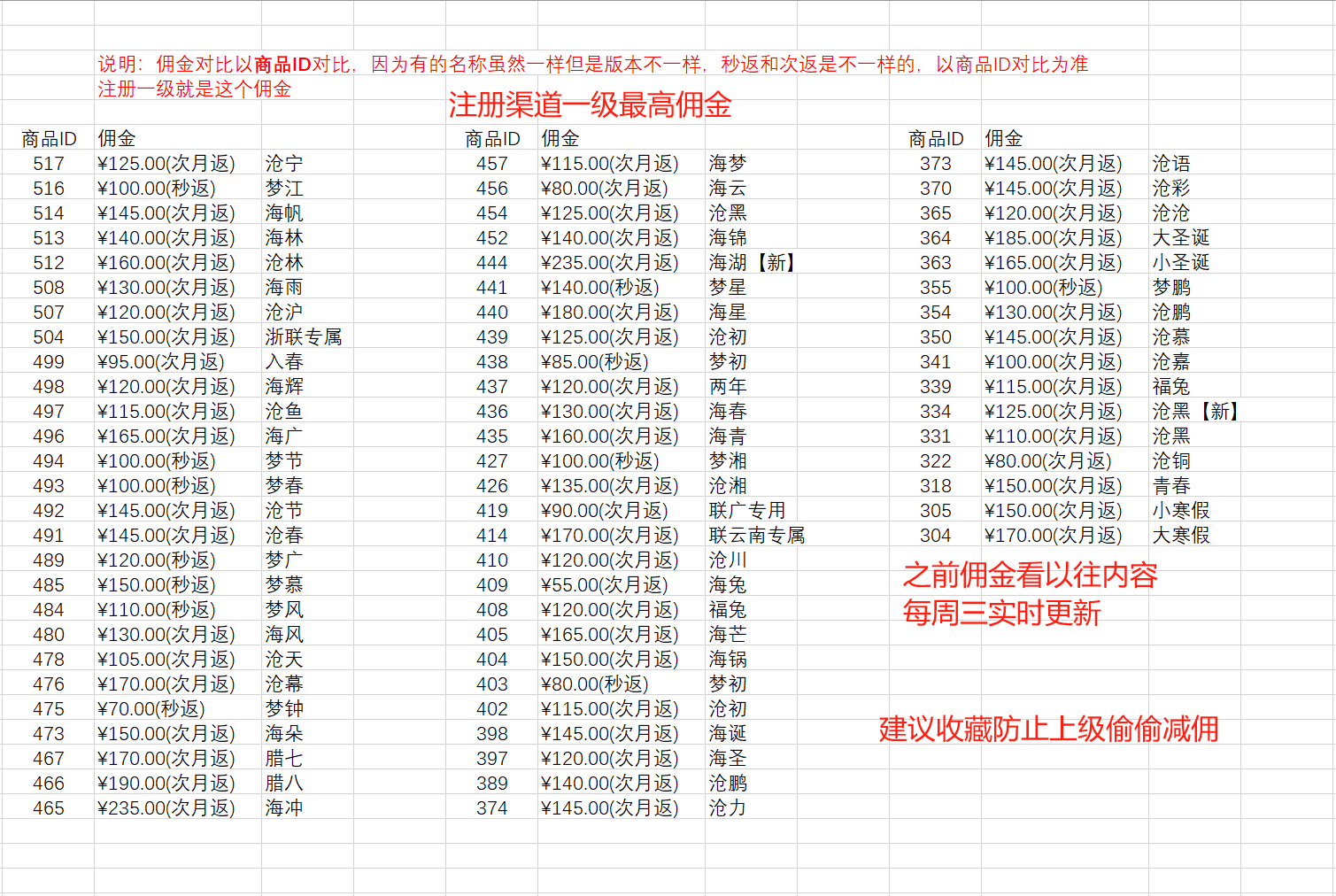 说明：佣金对比以商品ID对比，因为有的名称虽然一样但是版本不一样，秒返和次返是不一样的，以商品ID对比为准
注册一级就是这个佣金

注册渠道一级最高佣金

| 商品ID | 佣金 | |
|---|---|---|
| 517 | ¥125.00(次月返) | 沧宁 |
| 516 | ¥100.00(秒返) | 梦江 |
| 514 | ¥145.00(次月返) | 海帆 |
| 513 | ¥140.00(次月返) | 海林 |
| 512 | ¥160.00(次月返) | 沧林 |
| 508 | ¥130.00(次月返) | 海雨 |
| 507 | ¥120.00(次月返) | 沧沪 |
| 504 | ¥150.00(次月返) | 浙联专属 |
| 499 | ¥95.00(次月返) | 入春 |
| 498 | ¥120.00(次月返) | 海辉 |
| 497 | ¥115.00(次月返) | 沧鱼 |
| 496 | ¥165.00(次月返) | 海广 |
| 494 | ¥100.00(秒返) | 梦节 |
| 493 | ¥100.00(秒返) | 梦春 |
| 492 | ¥145.00(次月返) | 沧节 |
| 491 | ¥145.00(次月返) | 沧春 |
| 489 | ¥120.00(秒返) | 梦广 |
| 485 | ¥150.00(秒返) | 梦慕 |
| 484 | ¥110.00(秒返) | 梦风 |
| 480 | ¥130.00(次月返) | 海风 |
| 478 | ¥105.00(次月返) | 沧天 |
| 476 | ¥170.00(次月返) | 沧幕 |
| 475 | ¥70.00(秒返) | 梦钟 |
| 473 | ¥150.00(次月返) | 海朵 |
| 467 | ¥170.00(次月返) | 腊七 |
| 466 | ¥190.00(次月返) | 腊八 |
| 465 | ¥235.00(次月返) | 海冲 |

| 商品ID | 佣金 | |
|---|---|---|
| 457 | ¥115.00(次月返) | 海梦 |
| 456 | ¥80.00(次月返) | 海云 |
| 454 | ¥125.00(次月返) | 沧黑 |
| 452 | ¥140.00(次月返) | 海锦 |
| 444 | ¥235.00(次月返) | 海湖【新】 |
| 441 | ¥140.00(秒返) | 梦星 |
| 440 | ¥180.00(次月返) | 海星 |
| 439 | ¥125.00(次月返) | 沧初 |
| 438 | ¥85.00(秒返) | 梦初 |
| 437 | ¥120.00(次月返) | 两年 |
| 436 | ¥130.00(次月返) | 海春 |
| 435 | ¥160.00(次月返) | 海青 |
| 427 | ¥100.00(秒返) | 梦湘 |
| 426 | ¥135.00(次月返) | 沧湘 |
| 419 | ¥90.00(次月返) | 联广专用 |
| 414 | ¥170.00(次月返) | 联云南专属 |
| 410 | ¥120.00(次月返) | 沧川 |
| 409 | ¥55.00(次月返) | 海兔 |
| 408 | ¥120.00(次月返) | 福兔 |
| 405 | ¥165.00(次月返) | 海芒 |
| 404 | ¥150.00(次月返) | 海锅 |
| 403 | ¥80.00(秒返) | 梦初 |
| 402 | ¥115.00(次月返) | 沧初 |
| 398 | ¥145.00(次月返) | 海诞 |
| 397 | ¥120.00(次月返) | 海圣 |
| 389 | ¥140.00(次月返) | 沧鹏 |
| 374 | ¥145.00(次月返) | 沧力 |

| 商品ID | 佣金 | |
|---|---|---|
| 373 | ¥145.00(次月返) | 沧语 |
| 370 | ¥145.00(次月返) | 沧彩 |
| 365 | ¥120.00(次月返) | 沧沧 |
| 364 | ¥185.00(次月返) | 大圣诞 |
| 363 | ¥165.00(次月返) | 小圣诞 |
| 355 | ¥100.00(秒返) | 梦鹏 |
| 354 | ¥130.00(次月返) | 沧鹏 |
| 350 | ¥145.00(次月返) | 沧慕 |
| 341 | ¥100.00(次月返) | 沧嘉 |
| 339 | ¥115.00(次月返) | 福兔 |
| 334 | ¥125.00(次月返) | 沧黑【新】 |
| 331 | ¥110.00(次月返) | 沧黑 |
| 322 | ¥80.00(次月返) | 沧铜 |
| 318 | ¥150.00(次月返) | 青春 |
| 305 | ¥150.00(次月返) | 小寒假 |
| 304 | ¥170.00(次月返) | 大寒假 |

之前佣金看以往内容
每周三实时更新

建议收藏防止上级偷偷减佣